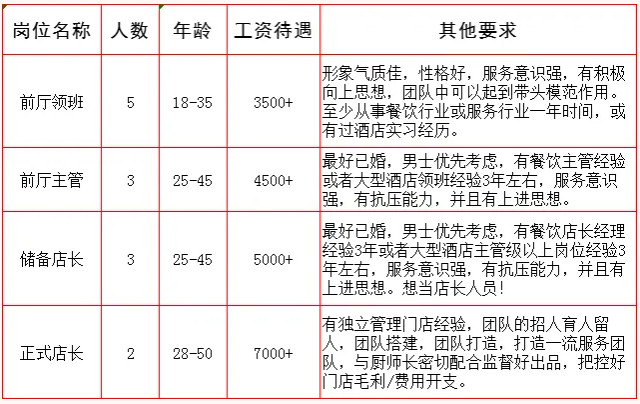 | 岗位名称 | 人数 | 年龄 | 工资待遇 | 其他要求 |
|---|---|---|---|---|
| 前厅领班 | 5 | 18-35 | 3500+ | 形象气质佳，性格好，服务意识强，有积极向上思想，团队中可以起到带头模范作用。至少从事餐饮行业或服务行业一年时间，或有过酒店实习经历。 |
| 前厅主管 | 3 | 25-45 | 4500+ | 最好已婚，男士优先考虑，有餐饮主管经验或者大型酒店领班经验3年左右，服务意识强，有抗压能力，并且有上进思想。 |
| 储备店长 | 3 | 25-45 | 5000+ | 最好已婚，男士优先考虑，有餐饮店长经理经验3年或者大型酒店主管级以上岗位经验3年左右，服务意识强，有抗压能力，并且有上进思想。想当店长人员！ |
| 正式店长 | 2 | 28-50 | 7000+ | 有独立管理门店经验，团队的招人育人留人，团队搭建，团队打造，打造一流服务团队，与厨师长密切配合监督好出品，把控好门店毛利/费用开支。 |